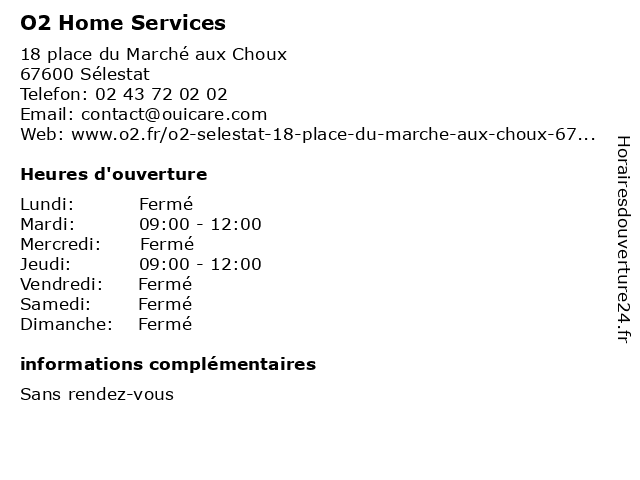 O2 Home Services

18 place du Marché aux Choux
67600 Sélestat
Telefon: 02 43 72 02 02
Email: contact@ouicare.com
Web: www.o2.fr/o2-selestat-18-place-du-marche-aux-choux-67...

Heures d'ouverture

| Lundi: | Fermé |
|---|---|
| Mardi: | 09:00 - 12:00 |
| Mercredi: | Fermé |
| Jeudi: | 09:00 - 12:00 |
| Vendredi: | Fermé |
| Samedi: | Fermé |
| Dimanche: | Fermé |

informations complémentaires

Sans rendez-vous

Horairesdouverture24.fr